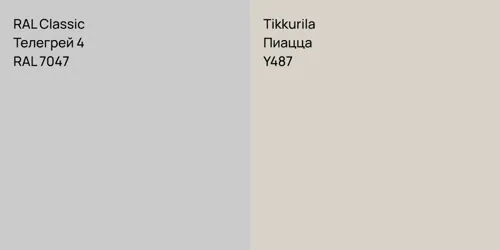 RAL Classic
Телегрей 4
RAL 7047

Tikkurila
Пиацца
Y487